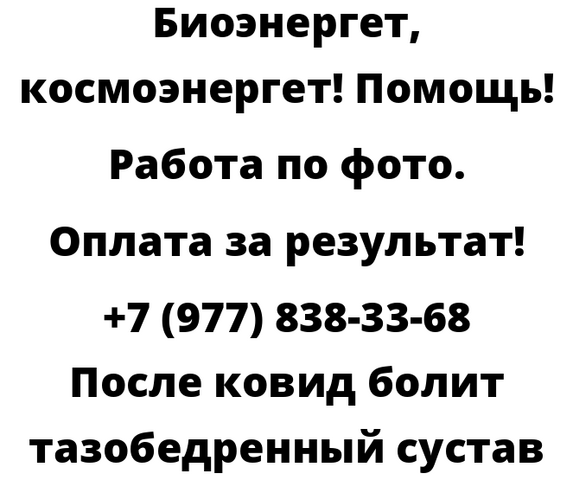 Биоэнергет, космоэнергет! Помощь!

Работа по фото.

Оплата за результат!

+7 (977) 838-33-68

После ковид болит тазобедренный сустав